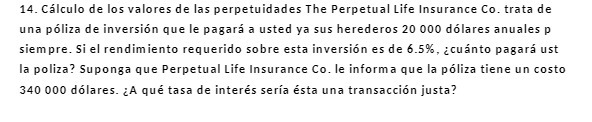 14. Cálculo de los valores de las perpetuidades The Perpetual Life Insurance Co. trata de una póliza de inversión que le pagará a usted ya sus herederos 20 000 dólares anuales p siempre. Si el rendimiento requerido sobre esta inversión es de 6.5%, ¿cuánto pagará ust la poliza? Suponga que Perpetual Life Insurance Co. le informa que la póliza tiene un costo 340 000 dólares. ¿A qué tasa de interés sería ésta una transacción justa?